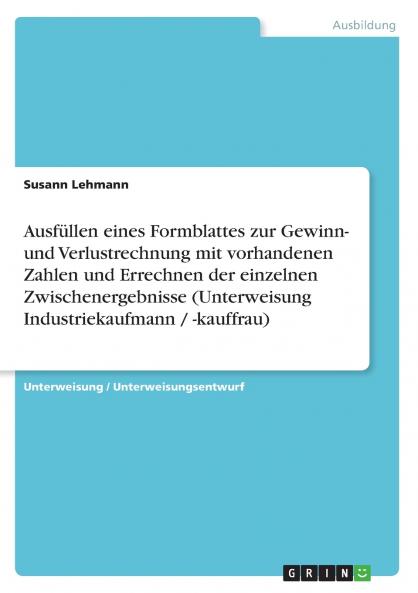 Ausbildung

Susann Lehmann

Ausfüllen eines Formblattes zur Gewinn- und Verlustrechnung mit vorhandenen Zahlen und Errechnen der einzelnen Zwischenergebnisse (Unterweisung Industriekaufmann / -kauffrau)

Unterweisung / Unterweisungsentwurf

GRIN